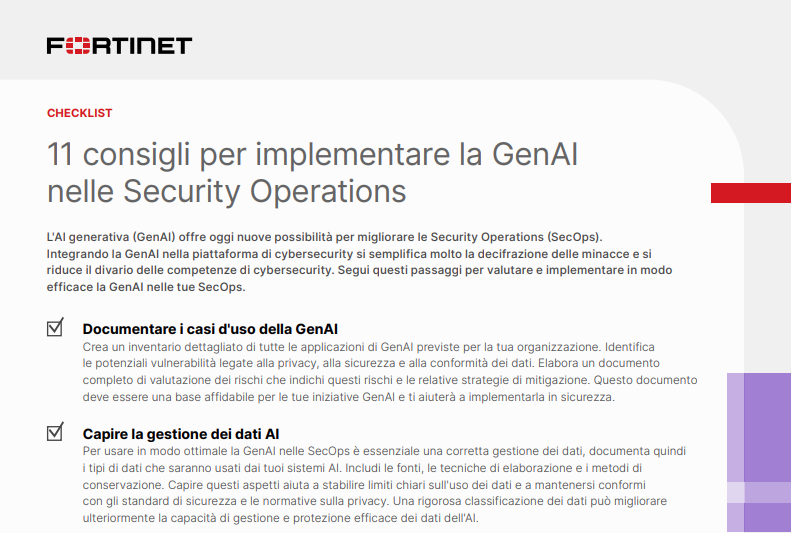 FORTINET

CHECKLIST

11 consigli per implementare la GenAI nelle Security Operations

L'AI generativa (GenAI) offre oggi nuove possibilità per migliorare le Security Operations (SecOps). Integrando la GenAI nella piattaforma di cybersecurity si semplifica molto la decifrazione delle minacce e si riduce il divario delle competenze di cybersecurity. Segui questi passaggi per valutare e implementare in modo efficace la GenAI nelle tue SecOps.

☑ Documentare i casi d'uso della GenAI
Crea un inventario dettagliato di tutte le applicazioni di GenAI previste per la tua organizzazione. Identifica le potenziali vulnerabilità legate alla privacy, alla sicurezza e alla conformità dei dati. Elabora un documento completo di valutazione dei rischi che indichi questi rischi e le relative strategie di mitigazione. Questo documento deve essere una base affidabile per le tue iniziative GenAI e ti aiuterà a implementarla in sicurezza.

☑ Capire la gestione dei dati AI
Per usare in modo ottimale la GenAI nelle SecOps è essenziale una corretta gestione dei dati, documenta quindi i tipi di dati che saranno usati dai tuoi sistemi AI. Includi le fonti, le tecniche di elaborazione e i metodi di conservazione. Capire questi aspetti aiuta a stabilire limiti chiari sull'uso dei dati e a mantenersi conformi con gli standard di sicurezza e le normative sulla privacy. Una rigorosa classificazione dei dati può migliorare ulteriormente la capacità di gestione e protezione efficace dei dati dell'AI.